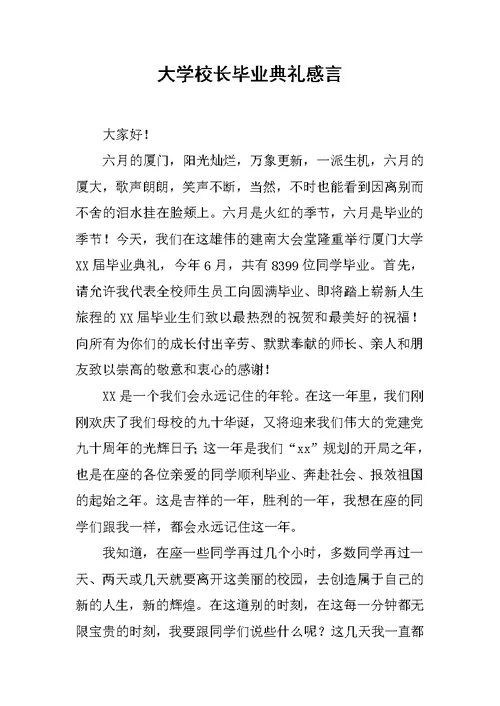 大学校长毕业典礼感言

大家好！

六月的厦门，阳光灿烂，万象更新，一派生机，六月的厦大，歌声朗朗，笑声不断，当然，不时也能看到因离别而不舍的泪水挂在脸颊上。六月是火红的季节，六月是毕业的季节！今天，我们在这雄伟的建南大会堂隆重举行厦门大学XX届毕业典礼，今年6月，共有8399位同学毕业。首先，请允许我代表全校师生员工向圆满毕业、即将踏上崭新人生旅程的XX届毕业生们致以最热烈的祝贺和最美好的祝福！向所有为你们的成长付出辛劳、默默奉献的师长、亲人和朋友致以崇高的敬意和衷心的感谢！

XX是一个我们会永远记住的年轮。在这一年里，我们刚刚欢庆了我们母校的九十华诞，又将迎来我们伟大的党建党九十周年的光辉日子；这一年是我们“xx”规划的开局之年，也是在座的各位亲爱的同学顺利毕业、奔赴社会、报效祖国的起始之年。这是吉祥的一年，胜利的一年，我想在座的同学们跟我一样，都会永远记住这一年。

我知道，在座一些同学再过几个小时，多数同学再过一天、两天或几天就要离开这美丽的校园，去创造属于自己的新的人生，新的辉煌。在这道别的时刻，在这每一分钟都无限宝贵的时刻，我要跟同学们说些什么呢？这几天我一直都